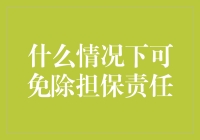 什么情况下可免除担保责任